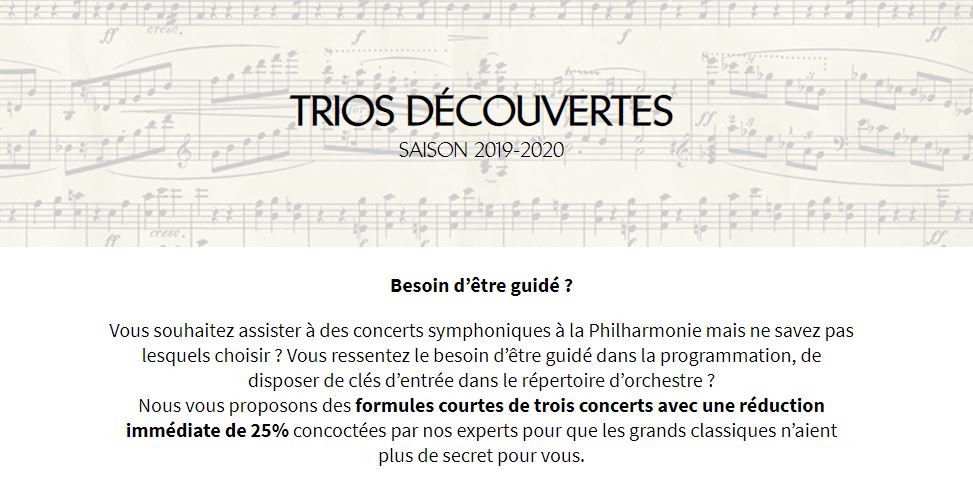 TRIOS DÉCOUVERTES
SAISON 2019-2020

Besoin d'être guidé ?

Vous souhaitez assister à des concerts symphoniques à la Philharmonie mais ne savez pas lesquels choisir ? Vous ressentez le besoin d'être guidé dans la programmation, de disposer de clés d'entrée dans le répertoire d'orchestre ?
Nous vous proposons des formules courtes de trois concerts avec une réduction immédiate de 25% concoctées par nos experts pour que les grands classiques n'aient plus de secret pour vous.